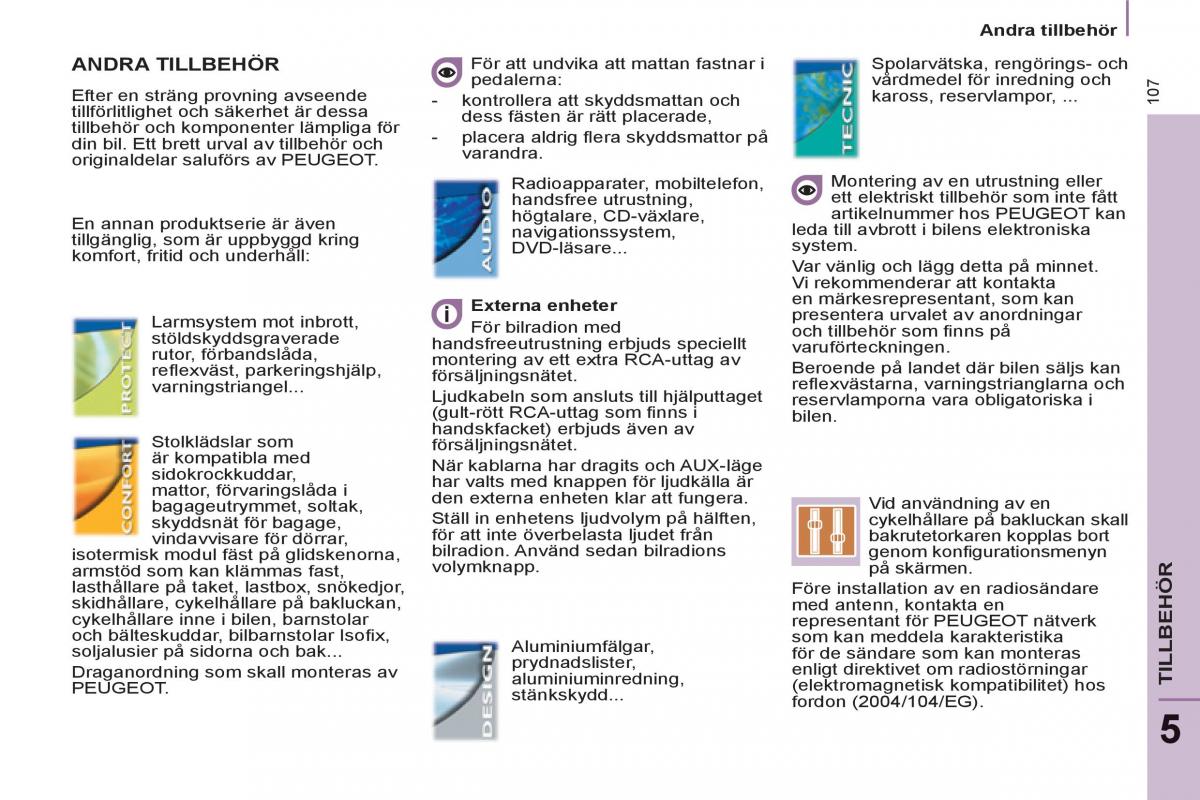 Andra tillbehör

107

ANDRA TILLBEHÖR

Efter en sträng provning avseende tillförlitlighet och säkerhet är dessa tillbehör och komponenter lämpliga för din bil. Ett brett urval av tillbehör och originaldelar saluförs av PEUGEOT.

En annan produktserie är även tillgänglig, som är uppbyggd kring komfort, fritid och underhåll:

PROTECT

Larmsystem mot inbrott, stöldskyddsgraverade rutor, förbandslåda, reflexväst, parkeringshjälp, varningstriangel...

CONFORT

Stolklädslar som är kompatibla med sidokrockkuddar, mattor, förvaringslåda i bagageutrymmet, soltak, skyddsnät för bagage, vindavvisare för dörrar, isotermisk modul fäst på glidskenorna, armstöd som kan klämmas fast, lasthållare på taket, lastbox, snökedjor, skidhållare, cykelhållare på bakluckan, cykelhållare inne i bilen, barnstolar och bälteskuddar, bilbarnstolar Isofix, soljalusier på sidorna och bak...

Draganordning som skall monteras av PEUGEOT.

För att undvika att mattan fastnar i pedalerna:

- kontrollera att skyddsmattan och dess fästen är rätt placerade,
- placera aldrig flera skyddsmattor på varandra.

AUDIO

Radioapparater, mobiltelefon, handsfree utrustning, högtalare, CD-växlare, navigationssystem, DVD-läsare...

Externa enheter

För bilradion med handsfreeutrustning erbjuds speciellt montering av ett extra RCA-uttag av försäljningsnätet.

Ljudkabeln som ansluts till hjälputtaget (gult-rött RCA-uttag som finns i handskfacket) erbjuds även av försäljningsnätet.

När kablarna har dragits och AUX-läge har valts med knappen för ljudkälla är den externa enheten klar att fungera.

Ställ in enhetens ljudvolym på hälften, för att inte överbelasta ljudet från bilradion. Använd sedan bilradions volymknapp.

DESIGN

Aluminiumfälgar, prydnadslister, aluminiuminredning, stänkskydd...

TECNIC

Spolarvätska, rengörings- och vårdmedel för inredning och kaross, reservlampor, ...

Montering av en utrustning eller ett elektriskt tillbehör som inte fått artikelnummer hos PEUGEOT kan leda till avbrott i bilens elektroniska system.

Var vänlig och lägg detta på minnet. Vi rekommenderar att kontakta en märkesrepresentant, som kan presentera urvalet av anordningar och tillbehör som finns på varuförteckningen.

Beroende på landet där bilen säljs kan reflexvästarna, varningstrianglarna och reservlamporna vara obligatoriska i bilen.

Vid användning av en cykelhållare på bakluckan skall bakrutetorkaren kopplas bort genom konfigurationsmenyn på skärmen.

Före installation av en radiosändare med antenn, kontakta en representant för PEUGEOT nätverk som kan meddela karakteristika för de sändare som kan monteras enligt direktivet om radiostörningar (elektromagnetisk kompatibilitet) hos fordon (2004/104/EG).

TILLBEHÖR

5